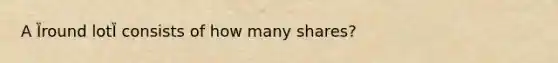 A Ïround lotÏ consists of how many shares?